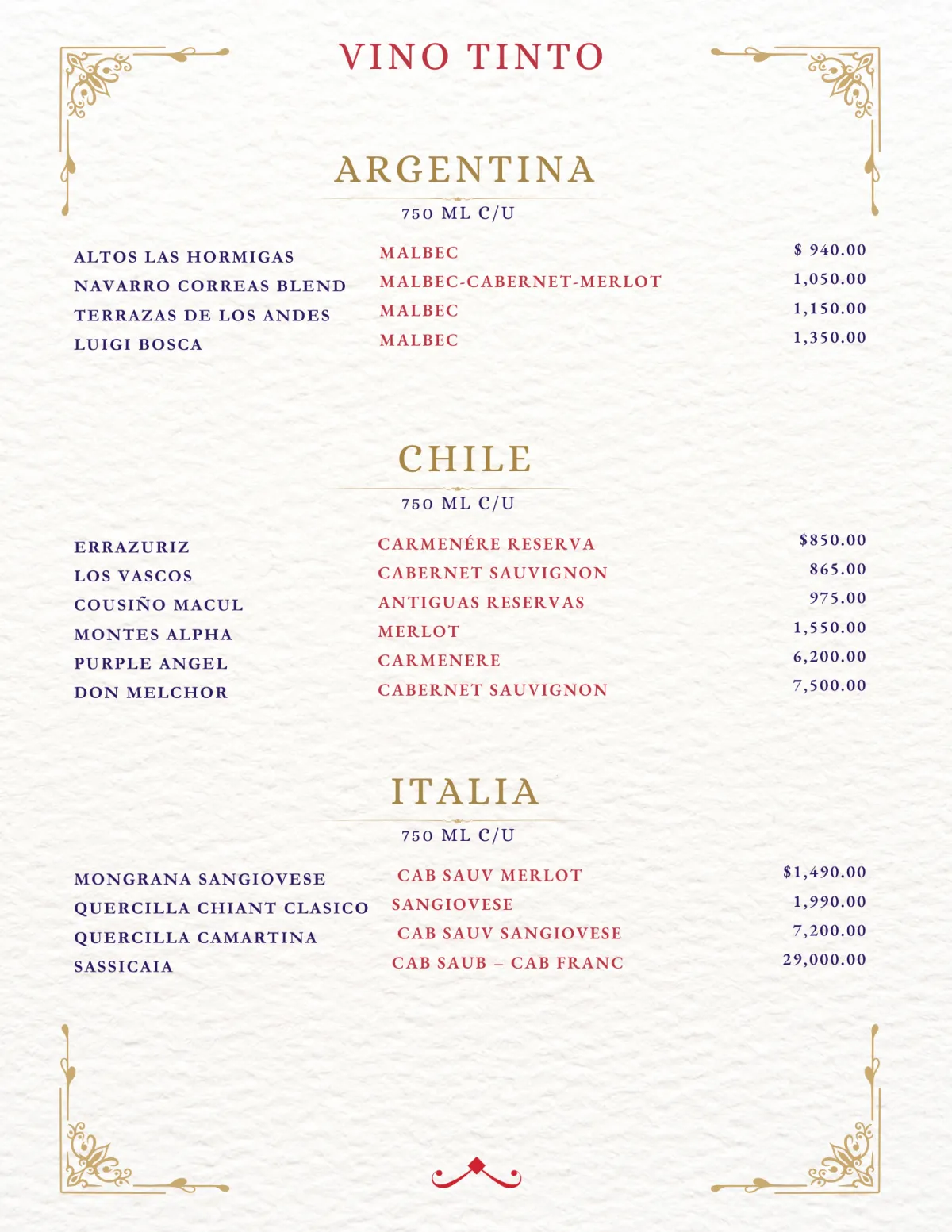 VINO TINTO

ARGENTINA

750 ML C/U

| | | |
|---|---|---|
| ALTOS LAS HORMIGAS | MALBEC | $ 940.00 |
| NAVARRO CORREAS BLEND | MALBEC-CABERNET-MERLOT | 1,050.00 |
| TERRAZAS DE LOS ANDES | MALBEC | 1,150.00 |
| LUIGI BOSCA | MALBEC | 1,350.00 |

CHILE

750 ML C/U

| | | |
|---|---|---|
| ERRAZURIZ | CARMENÉRE RESERVA | $850.00 |
| LOS VASCOS | CABERNET SAUVIGNON | 865.00 |
| COUSIÑO MACUL | ANTIGUAS RESERVAS | 975.00 |
| MONTES ALPHA | MERLOT | 1,550.00 |
| PURPLE ANGEL | CARMENERE | 6,200.00 |
| DON MELCHOR | CABERNET SAUVIGNON | 7,500.00 |

ITALIA

750 ML C/U

| | | |
|---|---|---|
| MONGRANA SANGIOVESE | CAB SAUV MERLOT | $1,490.00 |
| QUERCILLA CHIANT CLASICO | SANGIOVESE | 1,990.00 |
| QUERCILLA CAMARTINA | CAB SAUV SANGIOVESE | 7,200.00 |
| SASSICAIA | CAB SAUB – CAB FRANC | 29,000.00 |